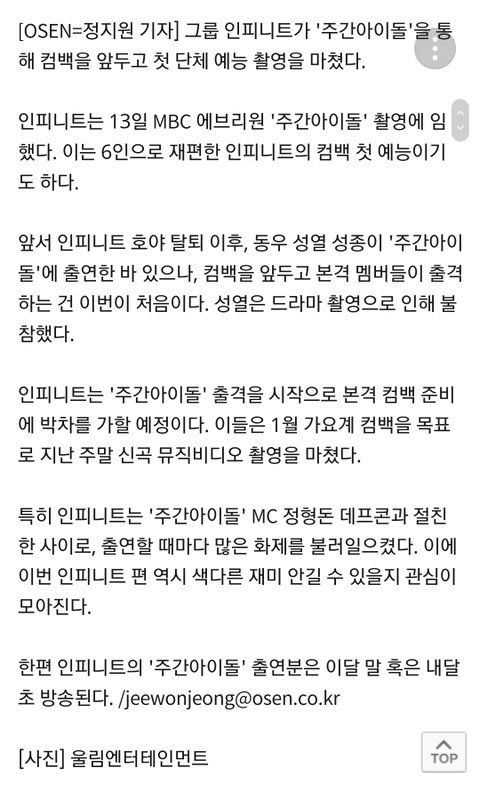 [OSEN=정지원 기자] 그룹 인피니트가 '주간아이돌'을 통해 컴백을 앞두고 첫 단체 예능 촬영을 마쳤다.

인피니트는 13일 MBC 에브리원 '주간아이돌' 촬영에 임했다. 이는 6인으로 재편한 인피니트의 컴백 첫 예능이기도 하다.

앞서 인피니트 호야 탈퇴 이후, 동우 성열 성종이 '주간아이돌'에 출연한 바 있으나, 컴백을 앞두고 본격 멤버들이 출격하는 건 이번이 처음이다. 성열은 드라마 촬영으로 인해 불참했다.

인피니트는 '주간아이돌' 출격을 시작으로 본격 컴백 준비에 박차를 가할 예정이다. 이들은 1월 가요계 컴백을 목표로 지난 주말 신곡 뮤직비디오 촬영을 마쳤다.

특히 인피니트는 '주간아이돌' MC 정형돈 데프콘과 절친한 사이로, 출연할 때마다 많은 화제를 불러일으켰다. 이에 이번 인피니트 편 역시 색다른 재미 안길 수 있을지 관심이 모아진다.

한편 인피니트의 '주간아이돌' 출연분은 이달 말 혹은 내달 초 방송된다. /jeewonjeong@osen.co.kr

[사진] 울림엔터테인먼트

TOP